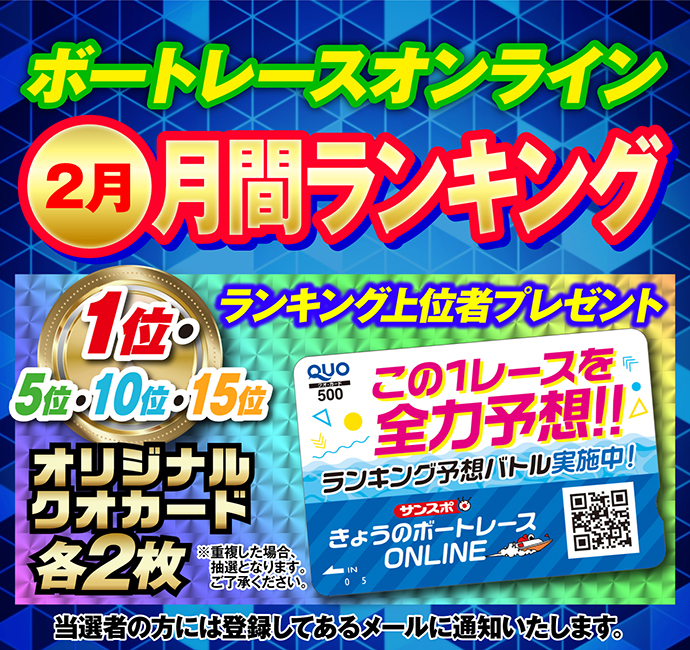 ボートレースオンライン

2月 月間ランキング

ランキング上位者プレゼント

1位・
5位・10位・15位

オリジナル
クオカード
各2枚

※重複した場合、抽選となります。ご了承ください。

QUO
クオ・カード
500

この1レースを
全力予想!!

ランキング予想バトル実施中!

サンスポ
きょうのボートレース
ONLINE

IN
0 5

当選者の方には登録してあるメールに通知いたします。